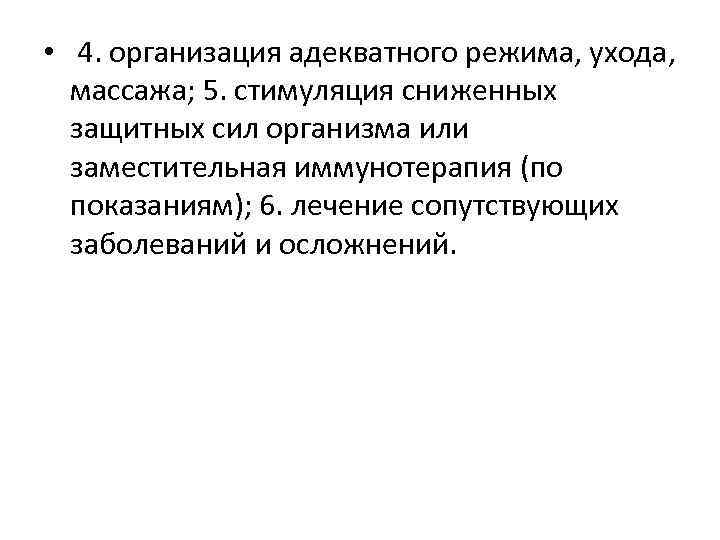 • 4. организация адекватного режима, ухода, массажа; 5. стимуляция сниженных защитных сил организма или заместительная иммунотерапия (по показаниям); 6. лечение сопутствующих заболеваний и осложнений.